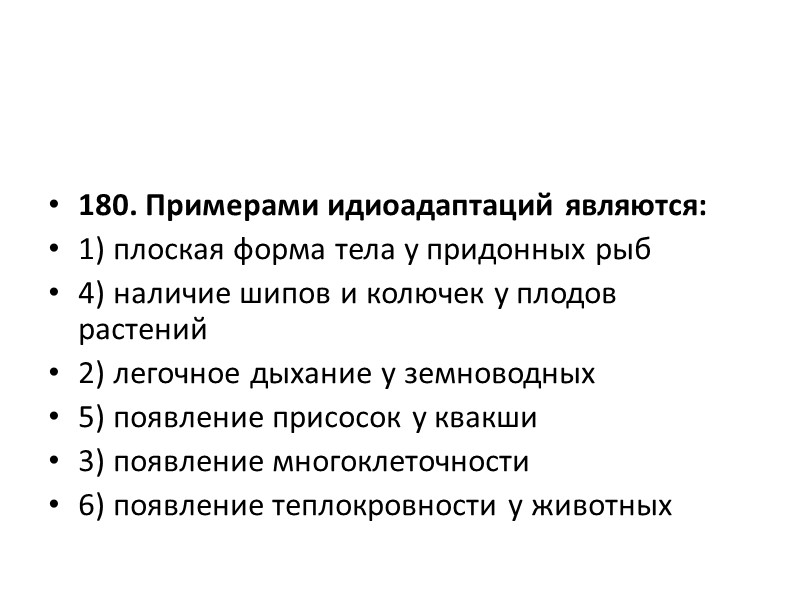 • 180. Примерами идиоадаптаций являются:
• 1) плоская форма тела у придонных рыб
• 4) наличие шипов и колючек у плодов растений
• 2) легочное дыхание у земноводных
• 5) появление присосок у квакши
• 3) появление многоклеточности
• 6) появление теплокровности у животных